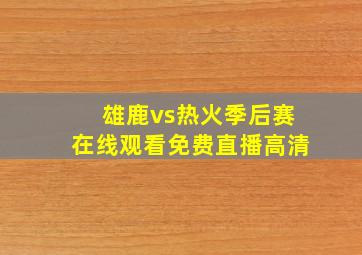 雄鹿vs热火季后赛
在线观看免费直播高清